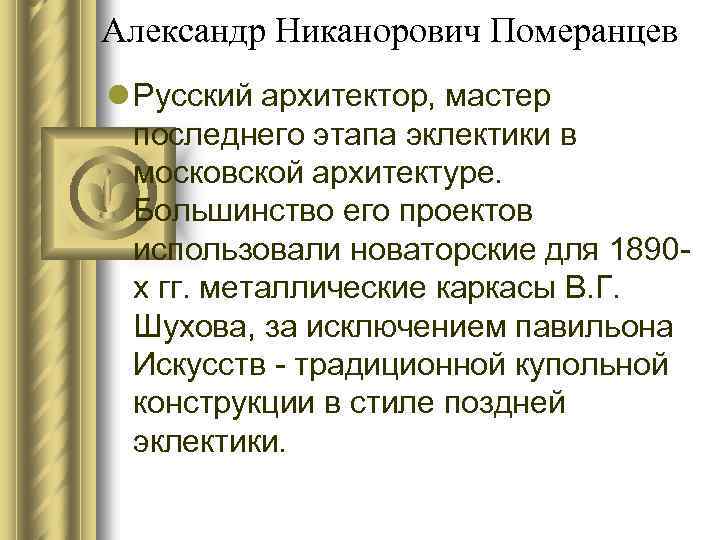 Александр Никанорович Померанцев

Русский архитектор, мастер последнего этапа эклектики в московской архитектуре. Большинство его проектов использовали новаторские для 1890-х гг. металлические каркасы В.Г. Шухова, за исключением павильона Искусств - традиционной купольной конструкции в стиле поздней эклектики.